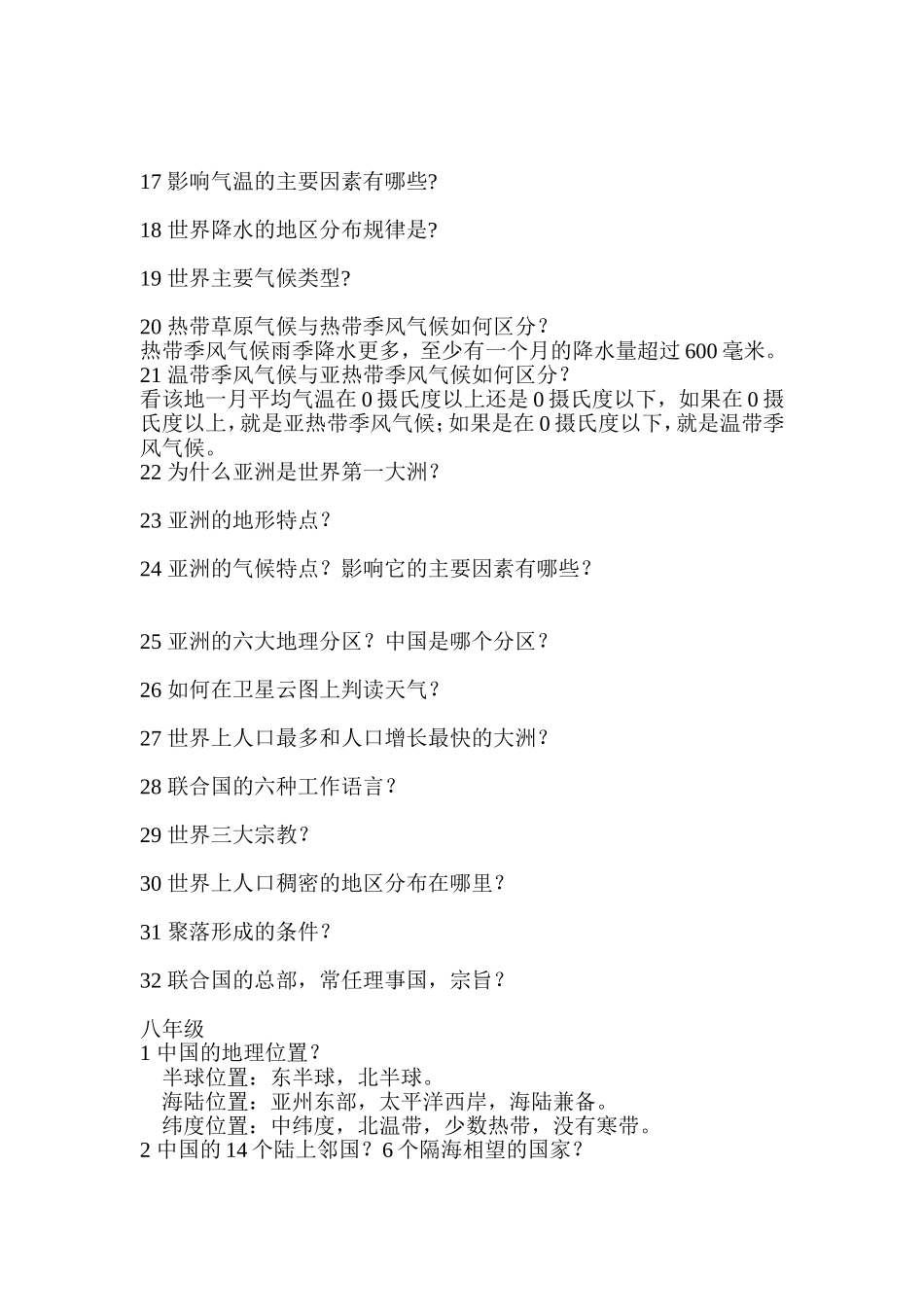 17 影响气温的主要因素有哪些?

18 世界降水的地区分布规律是?

19 世界主要气候类型?

20 热带草原气候与热带季风气候如何区分？
热带季风气候雨季降水更多，至少有一个月的降水量超过 600 毫米。
21 温带季风气候与亚热带季风气候如何区分？
看该地一月平均气温在 0 摄氏度以上还是 0 摄氏度以下，如果在 0 摄氏度以上，就是亚热带季风气候；如果是在 0 摄氏度以下，就是温带季风气候。
22 为什么亚洲是世界第一大洲？

23 亚洲的地形特点？

24 亚洲的气候特点？影响它的主要因素有哪些？

25 亚洲的六大地理分区？中国是哪个分区？

26 如何在卫星云图上判读天气？

27 世界上人口最多和人口增长最快的大洲？

28 联合国的六种工作语言？

29 世界三大宗教？

30 世界上人口稠密的地区分布在哪里？

31 聚落形成的条件？

32 联合国的总部，常任理事国，宗旨？

八年级
1 中国的地理位置？
半球位置：东半球，北半球。
海陆位置：亚州东部，太平洋西岸，海陆兼备。
纬度位置：中纬度，北温带，少数热带，没有寒带。
2 中国的 14 个陆上邻国？6 个隔海相望的国家？